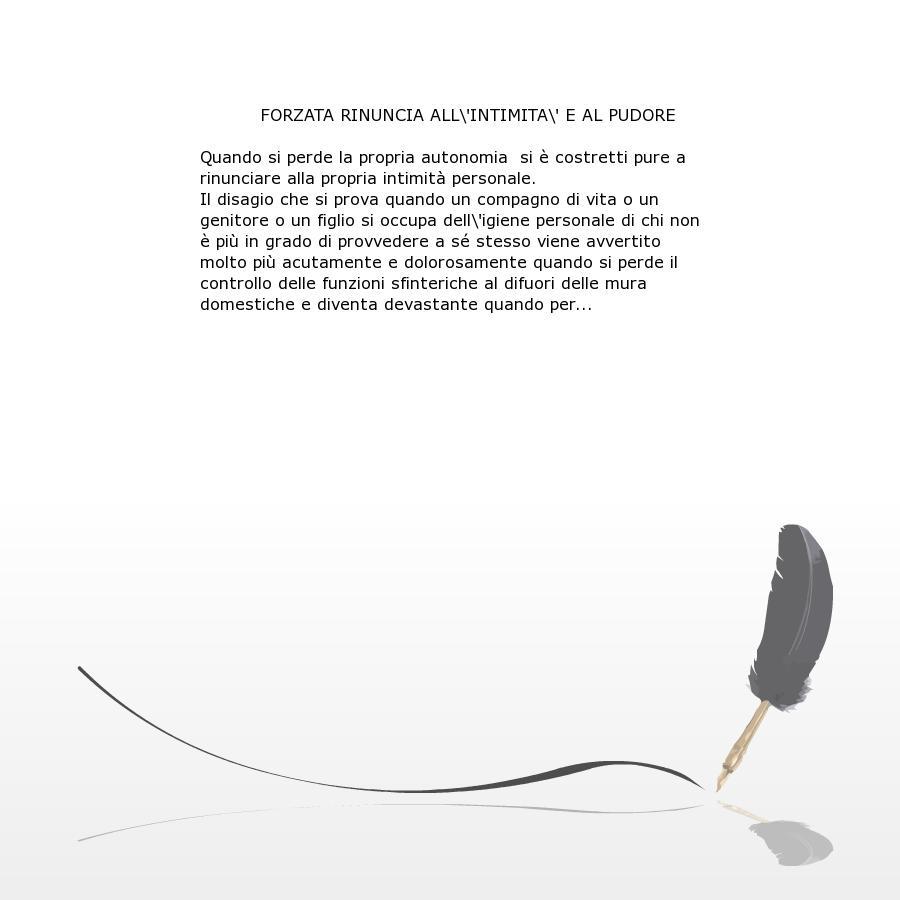 FORZATA RINUNCIA ALL\'INTIMITA\' E AL PUDORE

Quando si perde la propria autonomia si è costretti pure a rinunciare alla propria intimità personale.
Il disagio che si prova quando un compagno di vita o un genitore o un figlio si occupa dell\'igiene personale di chi non è più in grado di provvedere a sé stesso viene avvertito molto più acutamente e dolorosamente quando si perde il controllo delle funzioni sfinteriche al difuori delle mura domestiche e diventa devastante quando per...